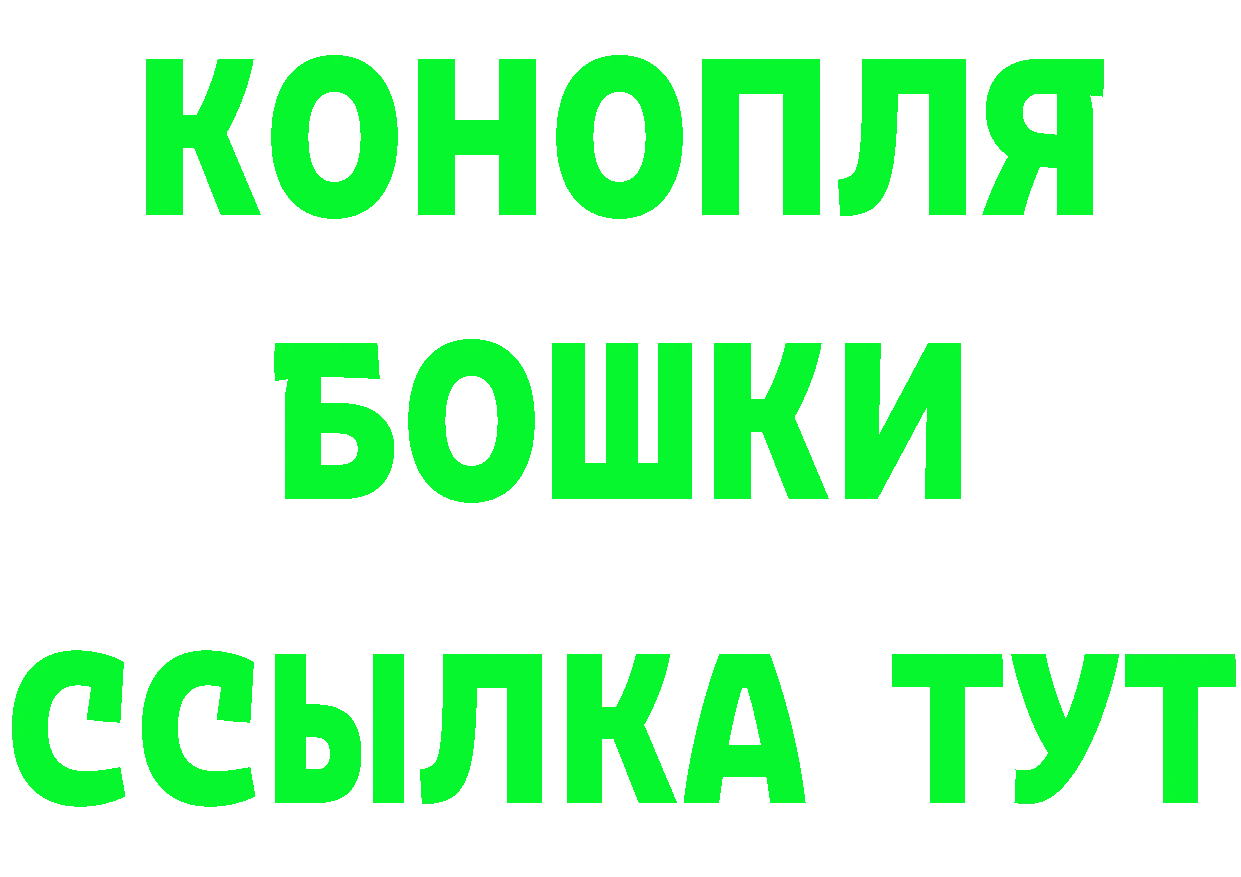 КОНОПЛЯ
БОШКИ
ССЫЛКА ТУТ